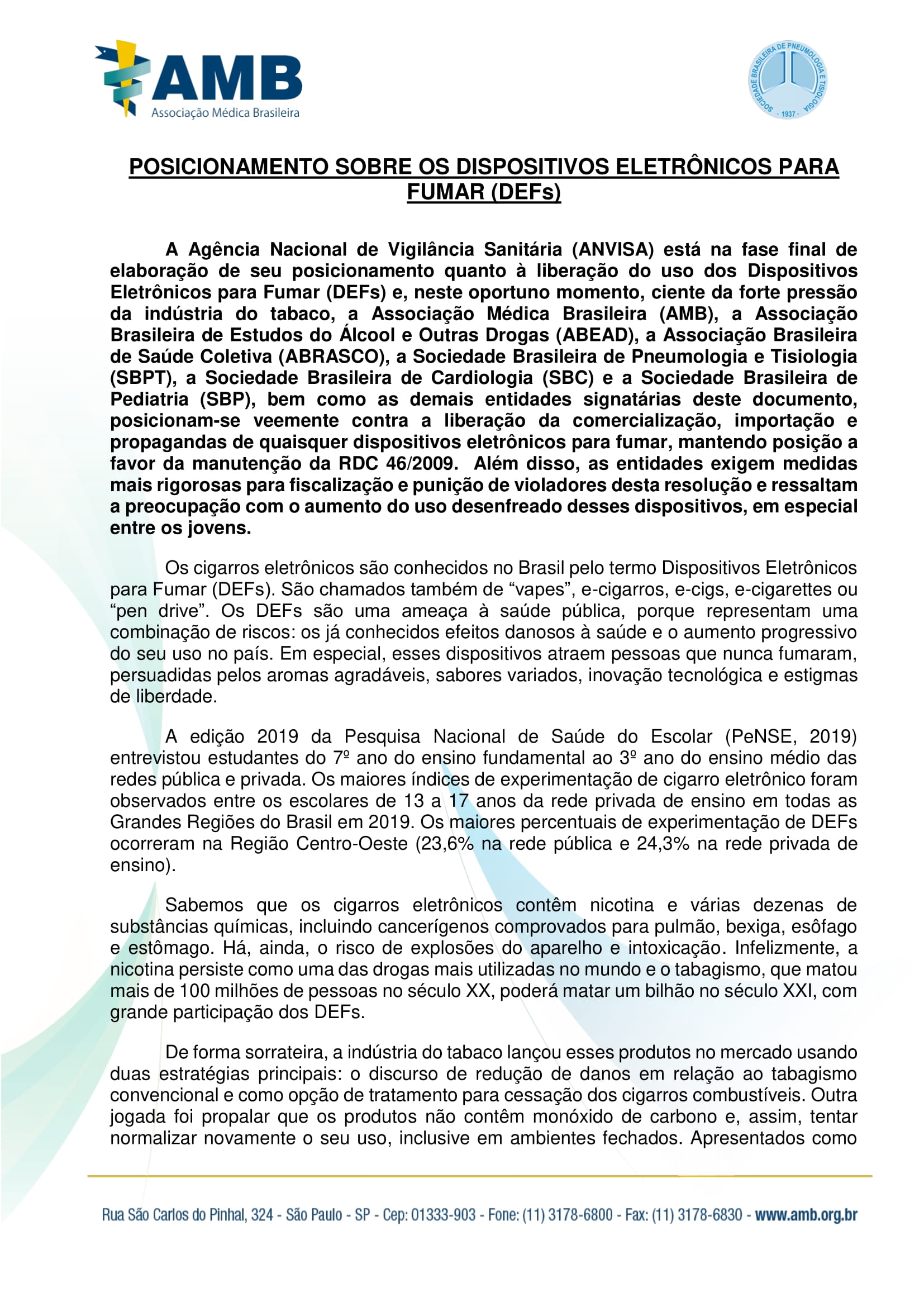 AMB
Associação Médica Brasileira

SOCIEDADE BRASILEIRA DE PNEUMOLOGIA E TISIOLOGIA · 1937 ·

POSICIONAMENTO SOBRE OS DISPOSITIVOS ELETRÔNICOS PARA FUMAR (DEFs)

A Agência Nacional de Vigilância Sanitária (ANVISA) está na fase final de elaboração de seu posicionamento quanto à liberação do uso dos Dispositivos Eletrônicos para Fumar (DEFs) e, neste oportuno momento, ciente da forte pressão da indústria do tabaco, a Associação Médica Brasileira (AMB), a Associação Brasileira de Estudos do Álcool e Outras Drogas (ABEAD), a Associação Brasileira de Saúde Coletiva (ABRASCO), a Sociedade Brasileira de Pneumologia e Tisiologia (SBPT), a Sociedade Brasileira de Cardiologia (SBC) e a Sociedade Brasileira de Pediatria (SBP), bem como as demais entidades signatárias deste documento, posicionam-se veemente contra a liberação da comercialização, importação e propagandas de quaisquer dispositivos eletrônicos para fumar, mantendo posição a favor da manutenção da RDC 46/2009. Além disso, as entidades exigem medidas mais rigorosas para fiscalização e punição de violadores desta resolução e ressaltam a preocupação com o aumento do uso desenfreado desses dispositivos, em especial entre os jovens.

Os cigarros eletrônicos são conhecidos no Brasil pelo termo Dispositivos Eletrônicos para Fumar (DEFs). São chamados também de “vapes”, e-cigarros, e-cigs, e-cigarettes ou “pen drive”. Os DEFs são uma ameaça à saúde pública, porque representam uma combinação de riscos: os já conhecidos efeitos danosos à saúde e o aumento progressivo do seu uso no país. Em especial, esses dispositivos atraem pessoas que nunca fumaram, persuadidas pelos aromas agradáveis, sabores variados, inovação tecnológica e estigmas de liberdade.

A edição 2019 da Pesquisa Nacional de Saúde do Escolar (PeNSE, 2019) entrevistou estudantes do 7º ano do ensino fundamental ao 3º ano do ensino médio das redes pública e privada. Os maiores índices de experimentação de cigarro eletrônico foram observados entre os escolares de 13 a 17 anos da rede privada de ensino em todas as Grandes Regiões do Brasil em 2019. Os maiores percentuais de experimentação de DEFs ocorreram na Região Centro-Oeste (23,6% na rede pública e 24,3% na rede privada de ensino).

Sabemos que os cigarros eletrônicos contêm nicotina e várias dezenas de substâncias químicas, incluindo cancerígenos comprovados para pulmão, bexiga, esôfago e estômago. Há, ainda, o risco de explosões do aparelho e intoxicação. Infelizmente, a nicotina persiste como uma das drogas mais utilizadas no mundo e o tabagismo, que matou mais de 100 milhões de pessoas no século XX, poderá matar um bilhão no século XXI, com grande participação dos DEFs.

De forma sorrateira, a indústria do tabaco lançou esses produtos no mercado usando duas estratégias principais: o discurso de redução de danos em relação ao tabagismo convencional e como opção de tratamento para cessação dos cigarros combustíveis. Outra jogada foi propalar que os produtos não contêm monóxido de carbono e, assim, tentar normalizar novamente o seu uso, inclusive em ambientes fechados. Apresentados como

Rua São Carlos do Pinhal, 324 - São Paulo - SP - Cep: 01333-903 - Fone: (11) 3178-6800 - Fax: (11) 3178-6830 - www.amb.org.br